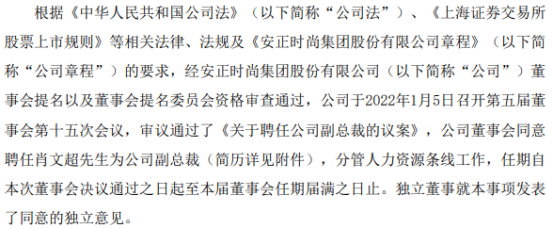 根据《中华人民共和国公司法》（以下简称“公司法”）、《上海证券交易所股票上市规则》等相关法律、法规及《安正时尚集团股份有限公司章程》（以下简称“公司章程”）的要求，经安正时尚集团股份有限公司（以下简称“公司”）董事会提名以及董事会提名委员会资格审查通过，公司于2022年1月5日召开第五届董事会第十五次会议，审议通过了《关于聘任公司副总裁的议案》，公司董事会同意聘任肖文超先生为公司副总裁（简历详见附件），分管人力资源条线工作，任期自本次董事会决议通过之日起至本届董事会任期届满之日止。独立董事就本事项发表了同意的独立意见。